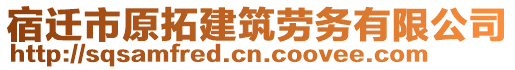 宿迁市原拓建筑劳务有限公司
http://sqsamfred.cn.coovee.com